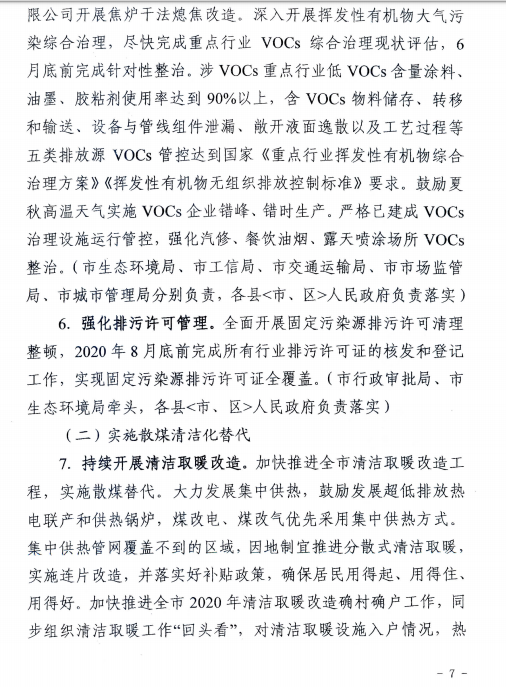 限公司开展焦炉干法熄焦改造。深入开展挥发性有机物大气污染综合治理，尽快完成重点行业 VOCs 综合治理现状评估，6月底前完成针对性整治。涉 VOCs 重点行业低 VOCs 含量涂料、油墨、胶粘剂使用率达到 90%以上，含 VOCs 物料储存、转移和输送、设备与管线组件泄漏、敞开液面逸散以及工艺过程等五类排放源 VOCs 管控达到国家《重点行业挥发性有机物综合治理方案》《挥发性有机物无组织排放控制标准》要求。鼓励夏秋高温天气实施 VOCs 企业错峰、错时生产。严格已建成 VOCs 治理设施运行管控，强化汽修、餐饮油烟、露天喷涂场所 VOCs 整治。（市生态环境局、市工信局、市交通运输局、市市场监管局、市城市管理局分别负责，各县<市、区>人民政府负责落实）

6. 强化排污许可管理。全面开展固定污染源排污许可清理整顿，2020 年 8 月底前完成所有行业排污许可证的核发和登记工作，实现固定污染源排污许可证全覆盖。（市行政审批局、市生态环境局牵头，各县<市、区>人民政府负责落实）

（二）实施散煤清洁化替代

7. 持续开展清洁取暖改造。加快推进全市清洁取暖改造工程，实施散煤替代。大力发展集中供热，鼓励发展超低排放热电联产和供热锅炉，煤改电、煤改气优先采用集中供热方式。集中供热管网覆盖不到的区域，因地制宜推进分散式清洁取暖，实施连片改造，并落实好补贴政策，确保居民用得起、用得住、用得好。加快推进全市 2020 年清洁取暖改造确村确户工作，同步组织清洁取暖工作“回头看”，对清洁取暖设施入户情况，热

- 7 -